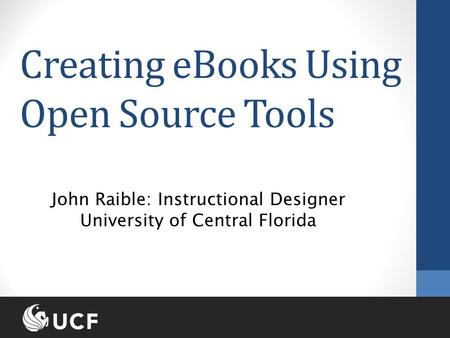 Creating eBooks Using Open Source Tools

John Raible: Instructional Designer
University of Central Florida

UCF